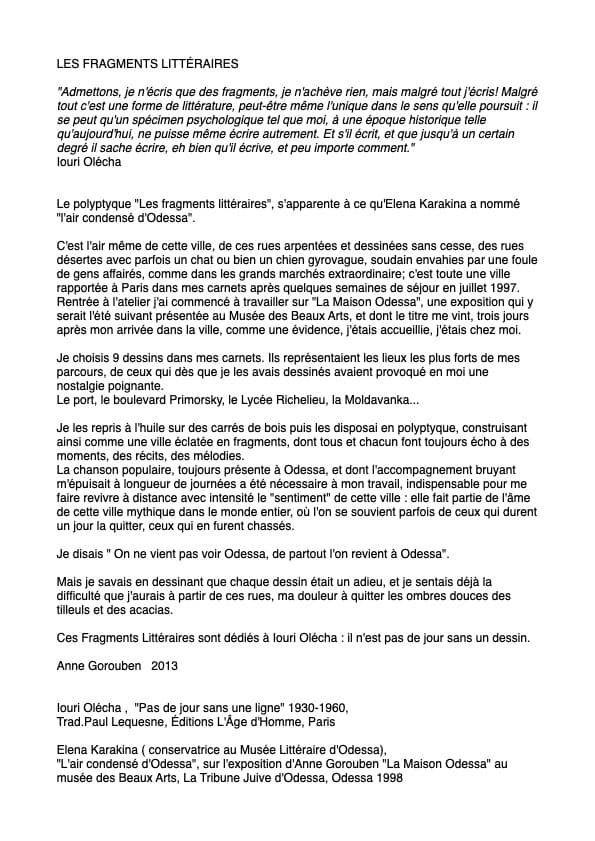 LES FRAGMENTS LITTÉRAIRES

"Admettons, je n'écris que des fragments, je n'achève rien, mais malgré tout j'écris! Malgré tout c'est une forme de littérature, peut-être même l'unique dans le sens qu'elle poursuit : il se peut qu'un spécimen psychologique tel que moi, à une époque historique telle qu'aujourd'hui, ne puisse même écrire autrement. Et s'il écrit, et que jusqu'à un certain degré il sache écrire, eh bien qu'il écrive, et peu importe comment."
Iouri Olécha

Le polyptyque "Les fragments littéraires", s'apparente à ce qu'Elena Karakina a nommé "l'air condensé d'Odessa".

C'est l'air même de cette ville, de ces rues arpentées et dessinées sans cesse, des rues désertes avec parfois un chat ou bien un chien gyrovague, soudain envahies par une foule de gens affairés, comme dans les grands marchés extraordinaire; c'est toute une ville rapportée à Paris dans mes carnets après quelques semaines de séjour en juillet 1997. Rentrée à l'atelier j'ai commencé à travailler sur "La Maison Odessa", une exposition qui y serait l'été suivant présentée au Musée des Beaux Arts, et dont le titre me vint, trois jours après mon arrivée dans la ville, comme une évidence, j'étais accueillie, j'étais chez moi.

Je choisis 9 dessins dans mes carnets. Ils représentaient les lieux les plus forts de mes parcours, de ceux qui dès que je les avais dessinés avaient provoqué en moi une nostalgie poignante.
Le port, le boulevard Primorsky, le Lycée Richelieu, la Moldavanka...

Je les repris à l'huile sur des carrés de bois puis les disposai en polyptyque, construisant ainsi comme une ville éclatée en fragments, dont tous et chacun font toujours écho à des moments, des récits, des mélodies.
La chanson populaire, toujours présente à Odessa, et dont l'accompagnement bruyant m'épuisait à longueur de journées a été nécessaire à mon travail, indispensable pour me faire revivre à distance avec intensité le "sentiment" de cette ville : elle fait partie de l'âme de cette ville mythique dans le monde entier, où l'on se souvient parfois de ceux qui durent un jour la quitter, ceux qui en furent chassés.

Je disais " On ne vient pas voir Odessa, de partout l'on revient à Odessa".

Mais je savais en dessinant que chaque dessin était un adieu, et je sentais déjà la difficulté que j'aurais à partir de ces rues, ma douleur à quitter les ombres douces des tilleuls et des acacias.

Ces Fragments Littéraires sont dédiés à Iouri Olécha : il n'est pas de jour sans un dessin.

Anne Gorouben 2013

Iouri Olécha , "Pas de jour sans une ligne" 1930-1960,
Trad.Paul Lequesne, Éditions L'Âge d'Homme, Paris

Elena Karakina ( conservatrice au Musée Littéraire d'Odessa),
"L'air condensé d'Odessa", sur l'exposition d'Anne Gorouben "La Maison Odessa" au musée des Beaux Arts, La Tribune Juive d'Odessa, Odessa 1998